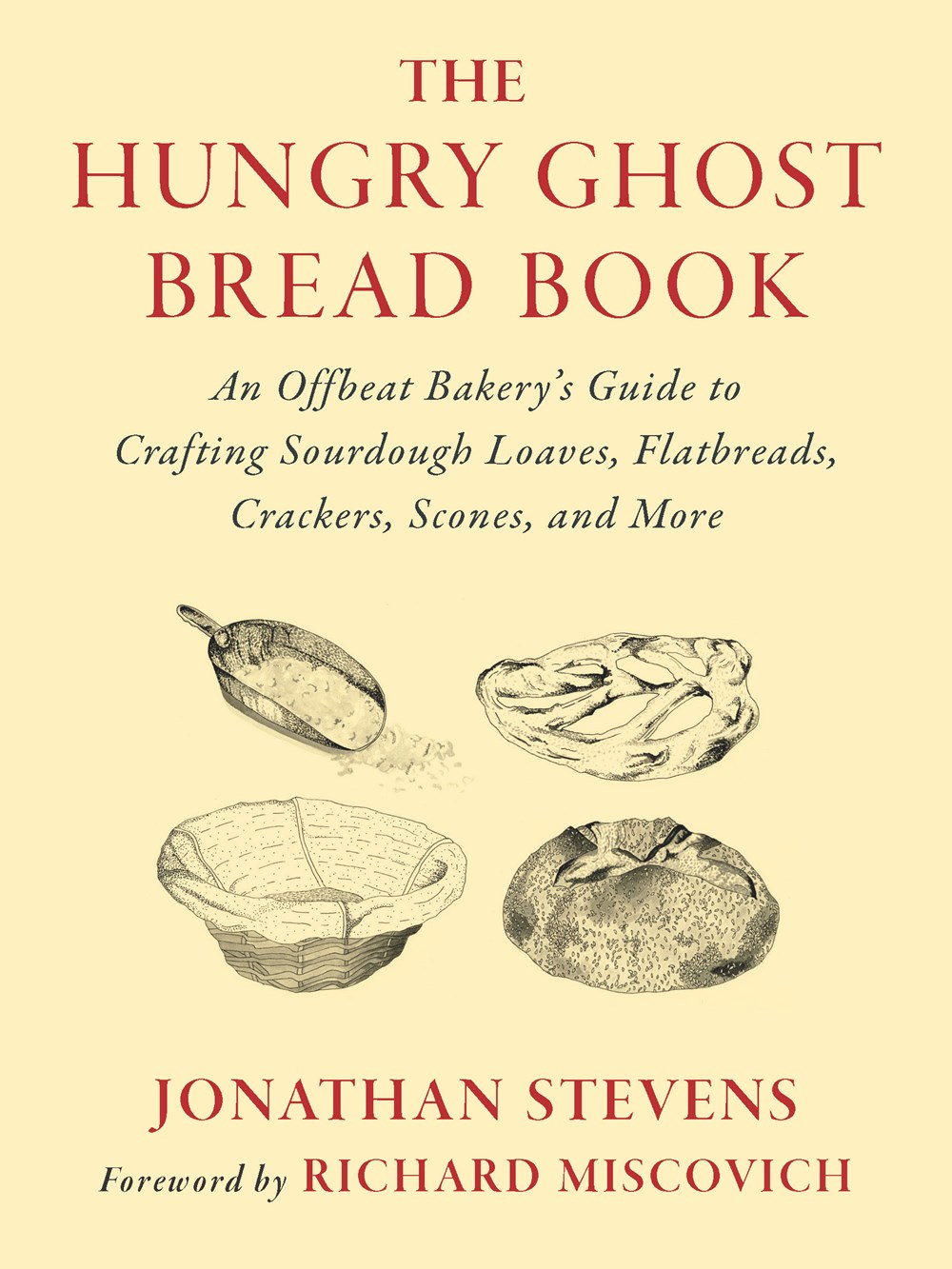 THE
HUNGRY GHOST
BREAD BOOK

An Offbeat Bakery's Guide to Crafting Sourdough Loaves, Flatbreads, Crackers, Scones, and More

JONATHAN STEVENS

Foreword by RICHARD MISCOVICH